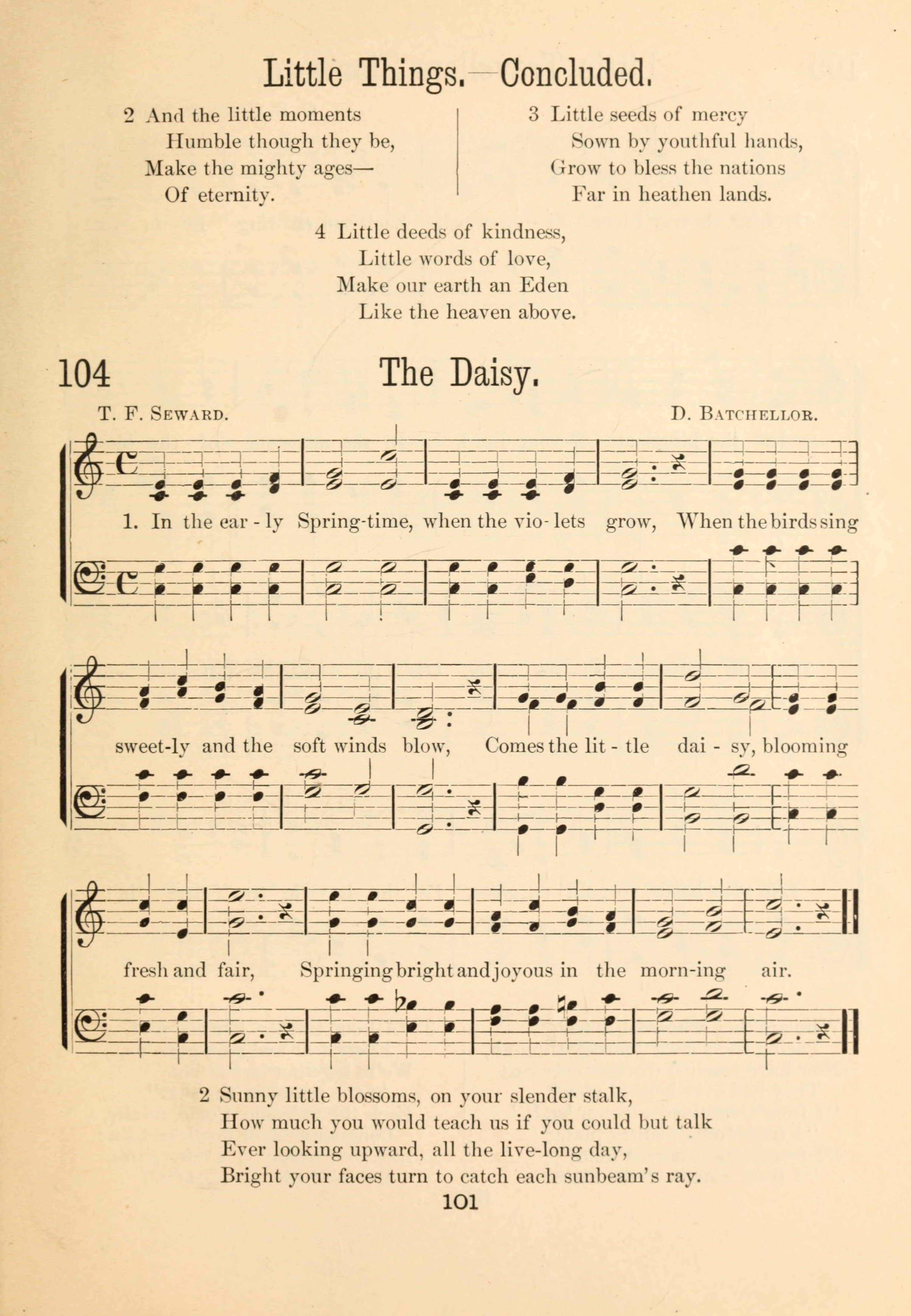 Little Things.—Concluded.

2 And the little moments
Humble though they be,
Make the mighty ages—
Of eternity.

3 Little seeds of mercy
Sown by youthful hands,
Grow to bless the nations
Far in heathen lands.

4 Little deeds of kindness,
Little words of love,
Make our earth an Eden
Like the heaven above.

104 The Daisy.

T. F. Seward. D. Batchellor.

1. In the ear - ly Spring-time, when the vio- lets grow, When the birds sing sweet-ly and the soft winds blow, Comes the lit - tle dai - sy, blooming fresh and fair, Springing bright and joyous in the morn-ing air.

2 Sunny little blossoms, on your slender stalk,
How much you would teach us if you could but talk
Ever looking upward, all the live-long day,
Bright your faces turn to catch each sunbeam's ray.

101